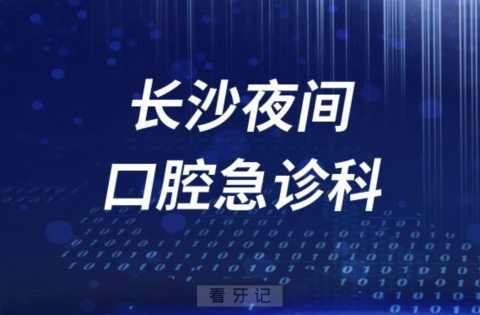 长沙夜间
口腔急诊科

看牙记